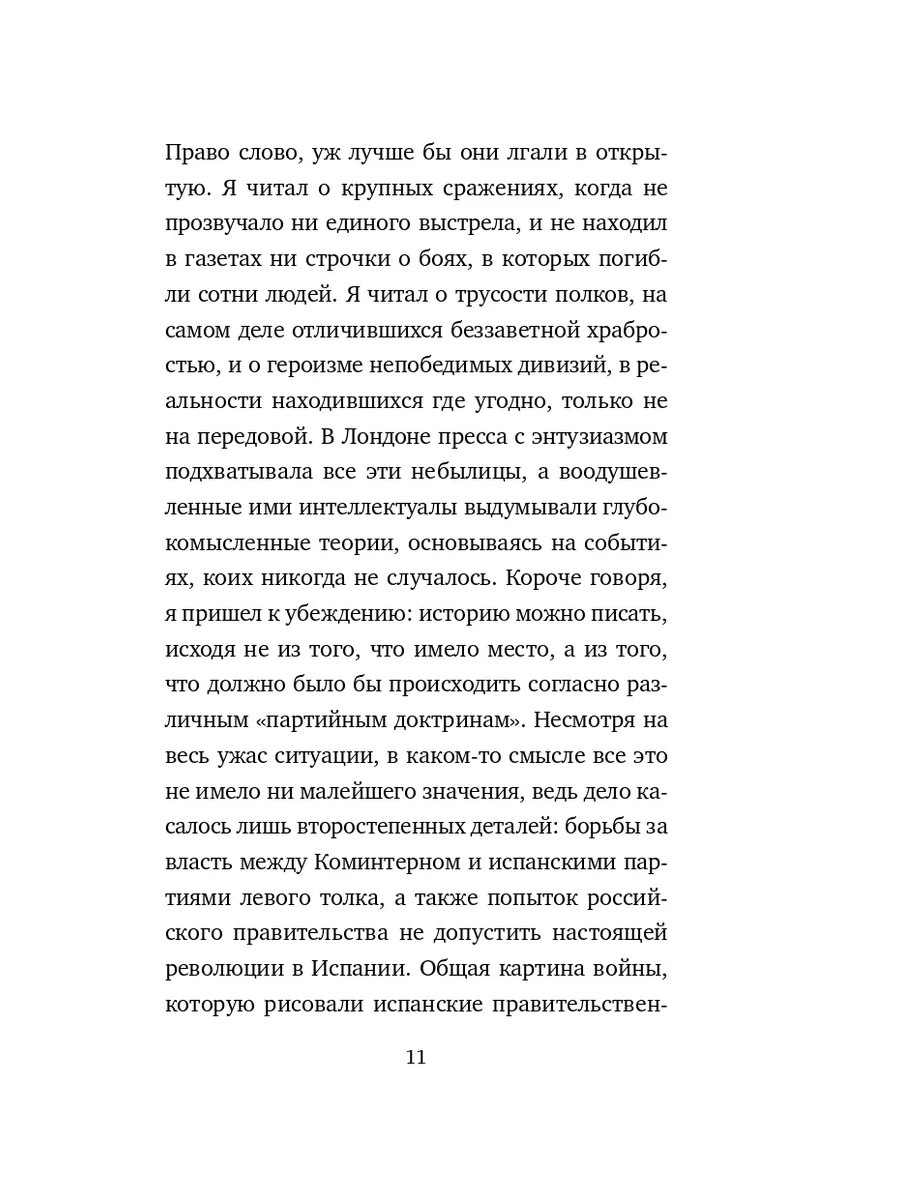 Право слово, уж лучше бы они лгали в открытую. Я читал о крупных сражениях, когда не прозвучало ни единого выстрела, и не находил в газетах ни строчки о боях, в которых погибли сотни людей. Я читал о трусости полков, на самом деле отличившихся беззаветной храбростью, и о героизме непобедимых дивизий, в реальности находившихся где угодно, только не на передовой. В Лондоне пресса с энтузиазмом подхватывала все эти небылицы, а воодушевленные ими интеллектуалы выдумывали глубокомысленные теории, основываясь на событиях, коих никогда не случалось. Короче говоря, я пришел к убеждению: историю можно писать, исходя не из того, что имело место, а из того, что должно было бы происходить согласно различным «партийным доктринам». Несмотря на весь ужас ситуации, в каком-то смысле все это не имело ни малейшего значения, ведь дело касалось лишь второстепенных деталей: борьбы за власть между Коминтерном и испанскими партиями левого толка, а также попыток российского правительства не допустить настоящей революции в Испании. Общая картина войны, которую рисовали испанские правительствен-

11